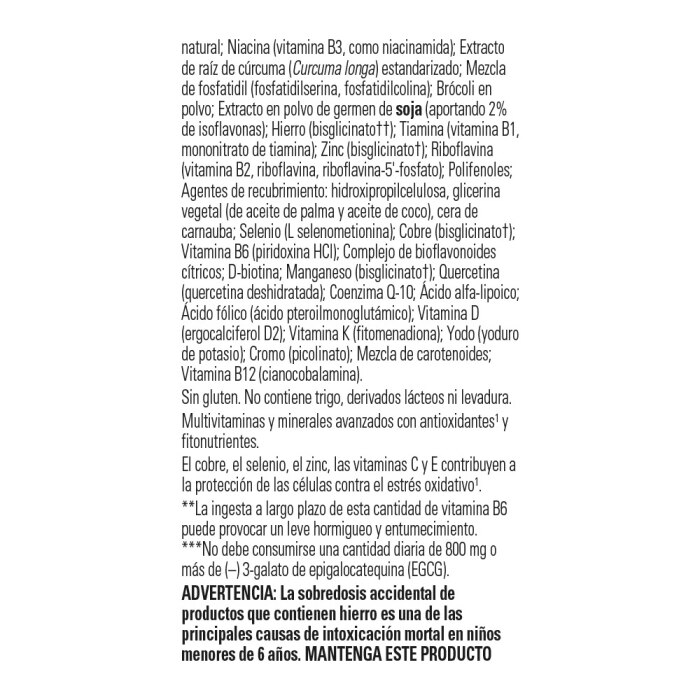 natural; Niacina (vitamina B3, como niacinamida); Extracto de raíz de cúrcuma (Curcuma longa) estandarizado; Mezcla de fosfatidil (fosfatidilserina, fosfatidilcolina); Brócoli en polvo; Extracto en polvo de germen de soja (aportando 2% de isoflavonas); Hierro (bisglicinato††); Tiamina (vitamina B1, mononitrato de tiamina); Zinc (bisglicinato†); Riboflavina (vitamina B2, riboflavina, riboflavina-5'-fosfato); Polifenoles; Agentes de recubrimiento: hidroxipropilcelulosa, glicerina vegetal (de aceite de palma y aceite de coco), cera de carnauba; Selenio (L selenometionina); Cobre (bisglicinato†); Vitamina B6 (piridoxina HCl); Complejo de bioflavonoides cítricos; D-biotina; Manganeso (bisglicinato†); Quercetina (quercetina deshidratada); Coenzima Q-10; Ácido alfa-lipoico; Ácido fólico (ácido pteroilmonoglutámico); Vitamina D (ergocalciferol D2); Vitamina K (fitomenadiona); Yodo (yoduro de potasio); Cromo (picolinato); Mezcla de carotenoides; Vitamina B12 (cianocobalamina).
Sin gluten. No contiene trigo, derivados lácteos ni levadura.
Multivitaminas y minerales avanzados con antioxidantes¹ y fitonutrientes.
El cobre, el selenio, el zinc, las vitaminas C y E contribuyen a la protección de las células contra el estrés oxidativo¹.
**La ingesta a largo plazo de esta cantidad de vitamina B6 puede provocar un leve hormigueo y entumecimiento.
***No debe consumirse una cantidad diaria de 800 mg o más de (–) 3-galato de epigalocatequina (EGCG).
ADVERTENCIA: La sobredosis accidental de productos que contienen hierro es una de las principales causas de intoxicación mortal en niños menores de 6 años. MANTENGA ESTE PRODUCTO